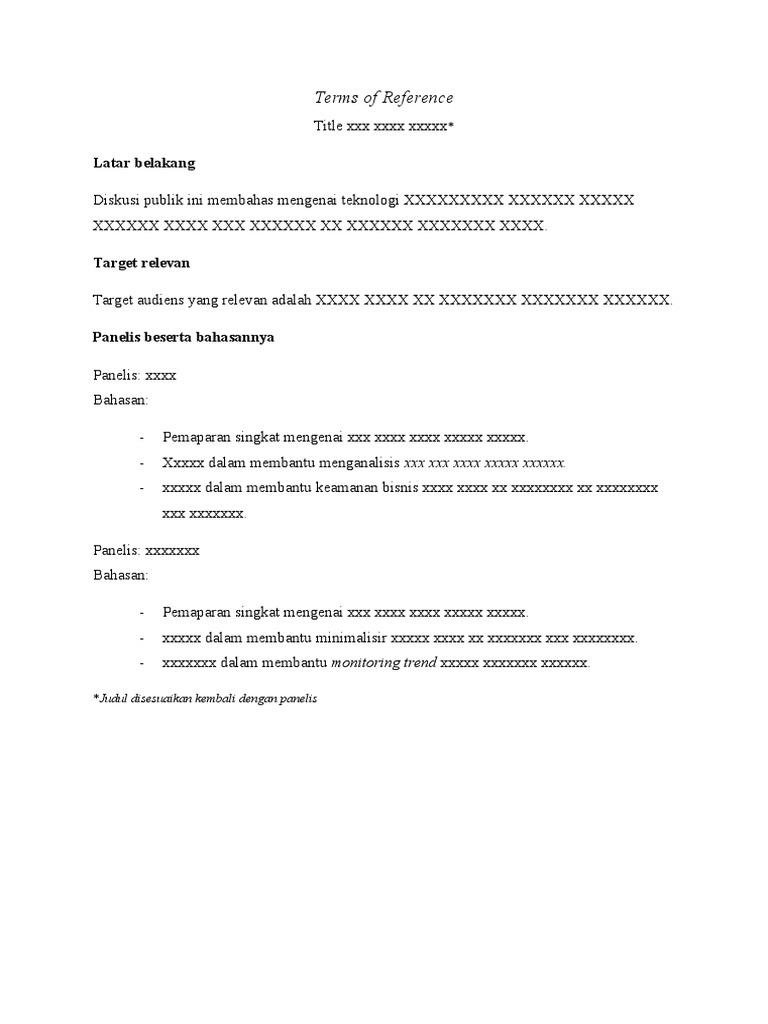 Terms of Reference

Title xxx xxxx xxxxx*

Latar belakang

Diskusi publik ini membahas mengenai teknologi XXXXXXXXX XXXXXX XXXXX XXXXXX XXXX XXX XXXXXX XX XXXXXX XXXXXXX XXXX.

Target relevan

Target audiens yang relevan adalah XXXX XXXX XX XXXXXXX XXXXXXX XXXXXX.

Panelis beserta bahasannya

Panelis: xxxx
Bahasan:

- Pemaparan singkat mengenai xxx xxxx xxxx xxxxx xxxxx.
- Xxxxx dalam membantu menganalisis xxx xxx xxxx xxxxx xxxxxx.
- xxxxx dalam membantu keamanan bisnis xxxx xxxx xx xxxxxxxx xx xxxxxxxx xxx xxxxxxx.

Panelis: xxxxxxx
Bahasan:

- Pemaparan singkat mengenai xxx xxxx xxxx xxxxx xxxxx.
- xxxxx dalam membantu minimalisir xxxxx xxxx xx xxxxxxx xxx xxxxxxxx.
- xxxxxxx dalam membantu monitoring trend xxxxx xxxxxxx xxxxxx.

*Judul disesuaikan kembali dengan panelis